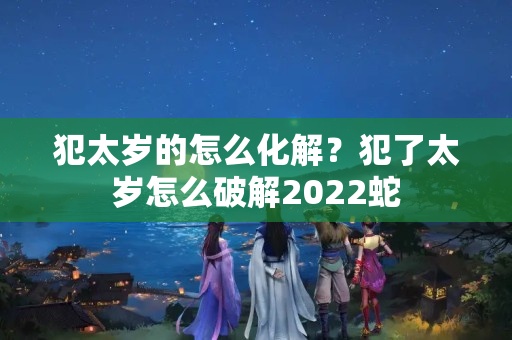 犯太岁的怎么化解？犯了太岁怎么破解2022蛇